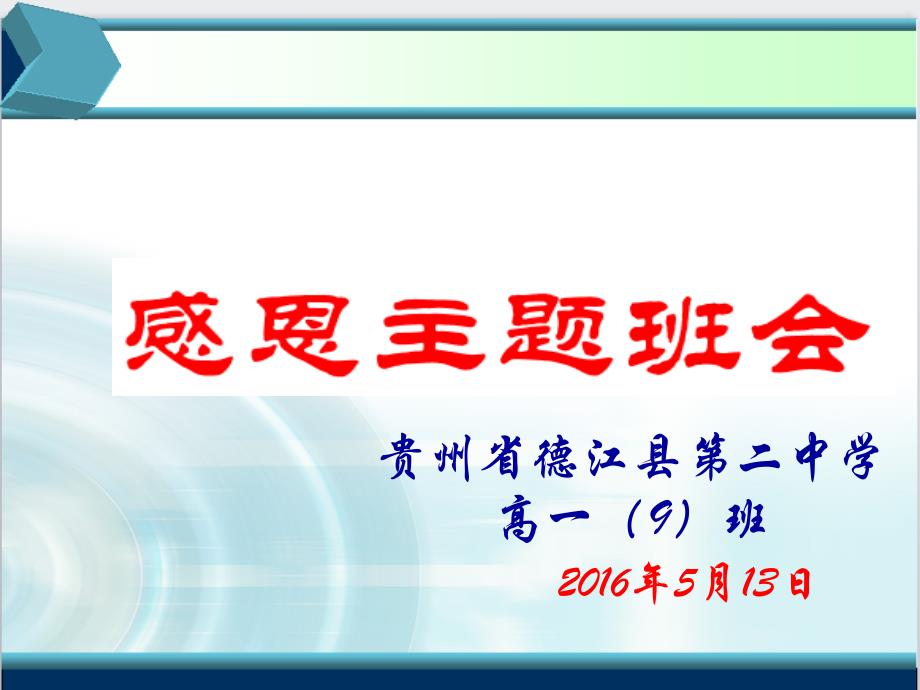 感恩主题班会

贵州省德江县第二中学
高一（9）班
2016年5月13日